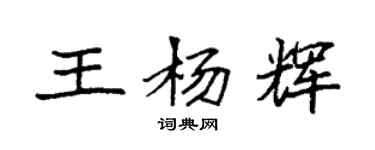 王杨辉

词典网